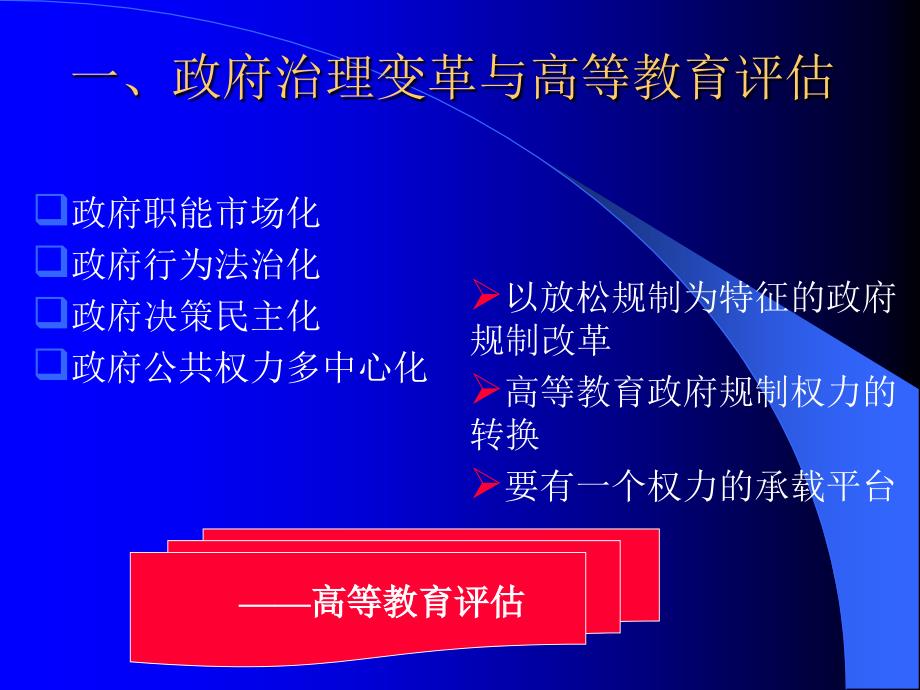 一、政府治理变革与高等教育评估

❑政府职能市场化
❑政府行为法治化
❑政府决策民主化
❑政府公共权力多中心化

➢以放松规制为特征的政府规制改革
➢高等教育政府规制权力的转换
➢要有一个权力的承载平台

——高等教育评估